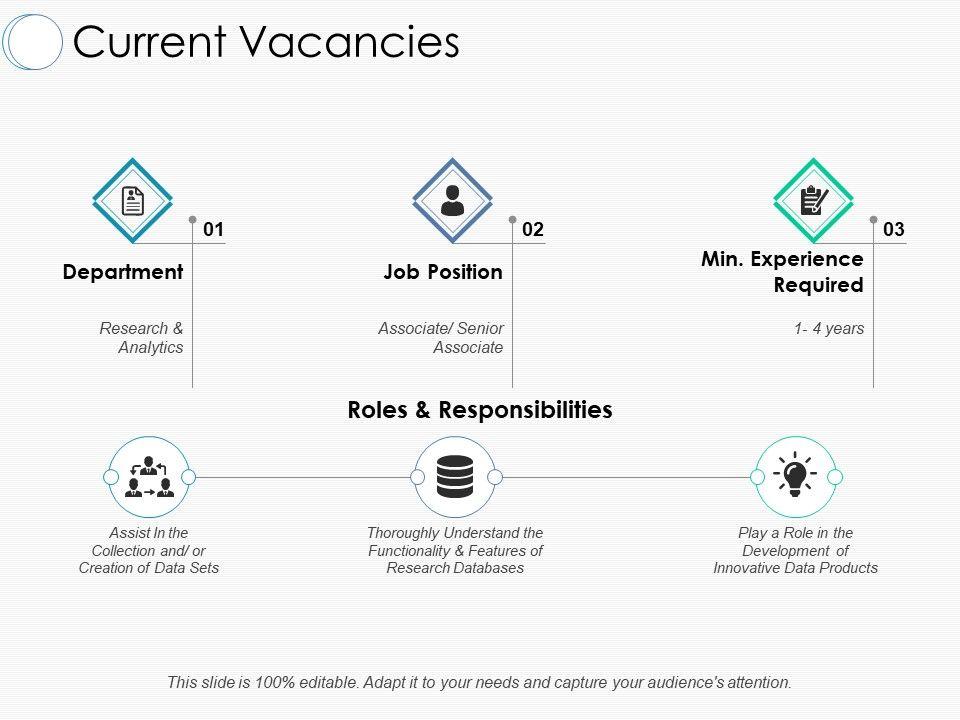 Current Vacancies

01

Department

Research & Analytics

02

Job Position

Associate/ Senior Associate

03

Min. Experience Required

1- 4 years

Roles & Responsibilities

Assist In the Collection and/ or Creation of Data Sets

Thoroughly Understand the Functionality & Features of Research Databases

Play a Role in the Development of Innovative Data Products

This slide is 100% editable. Adapt it to your needs and capture your audience's attention.